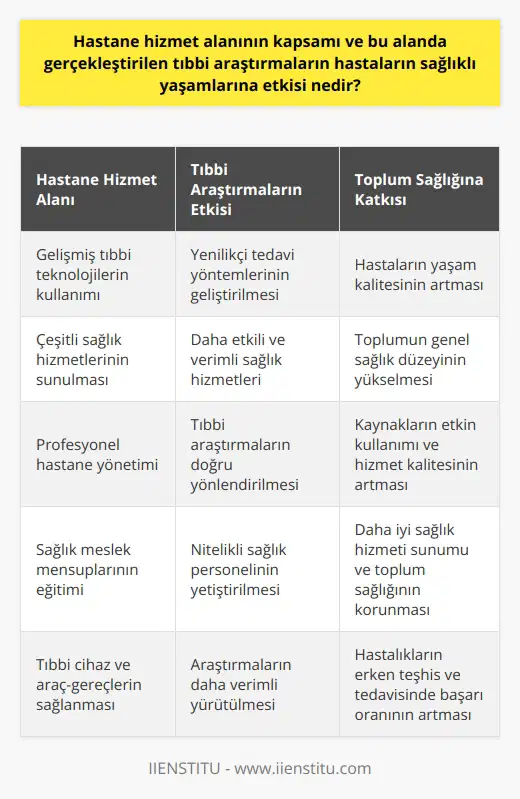 Hastane hizmet alanının kapsamı ve bu alanda gerçekleştirilen tıbbi araştırmaların hastaların sağlıklı yaşamlarına etkisi nedir?

| Hastane Hizmet Alanı | Tıbbi Araştırmaların Etkisi | Toplum Sağlığına Katkısı |
|---|---|---|
| Gelişmiş tıbbi teknolojilerin kullanımı | Yenilikçi tedavi yöntemlerinin geliştirilmesi | Hastaların yaşam kalitesinin artması |
| Çeşitli sağlık hizmetlerinin sunulması | Daha etkili ve verimli sağlık hizmetleri | Toplumun genel sağlık düzeyinin yükselmesi |
| Profesyonel hastane yönetimi | Tıbbi araştırmaların doğru yönlendirilmesi | Kaynakların etkin kullanımı ve hizmet kalitesinin artması |
| Sağlık meslek mensuplarının eğitimi | Nitelikli sağlık personelinin yetiştirilmesi | Daha iyi sağlık hizmeti sunumu ve toplum sağlığının korunması |
| Tıbbi cihaz ve araç-gereçlerin sağlanması | Araştırmaların daha verimli yürütülmesi | Hastalıkların erken teşhis ve tedavisinde başarı oranının artması |

IIENSTITU - www.iienstitu.com